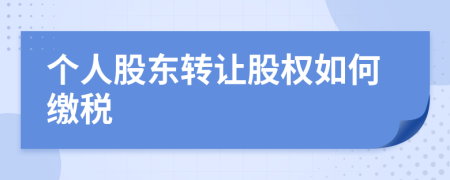 个人股东转让股权如何缴税